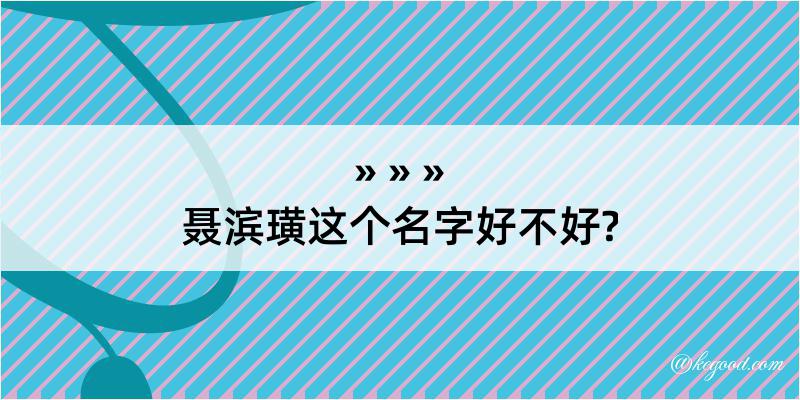 » » »
聂滨璜这个名字好不好?

@kegood.com